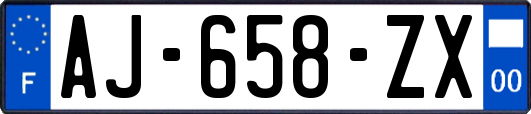 F

AJ-658-ZX

00